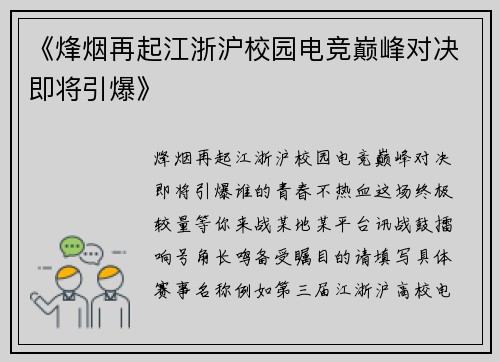 《烽烟再起江浙沪校园电竞巅峰对决即将引爆》

烽烟再起江浙沪校园电竞巅峰对决即将引爆谁的青春不热血这场终极较量等你来战某地某平台讯战鼓擂响号角长鸣备受瞩目的请填写具体赛事名称例如第三届江浙沪高校电